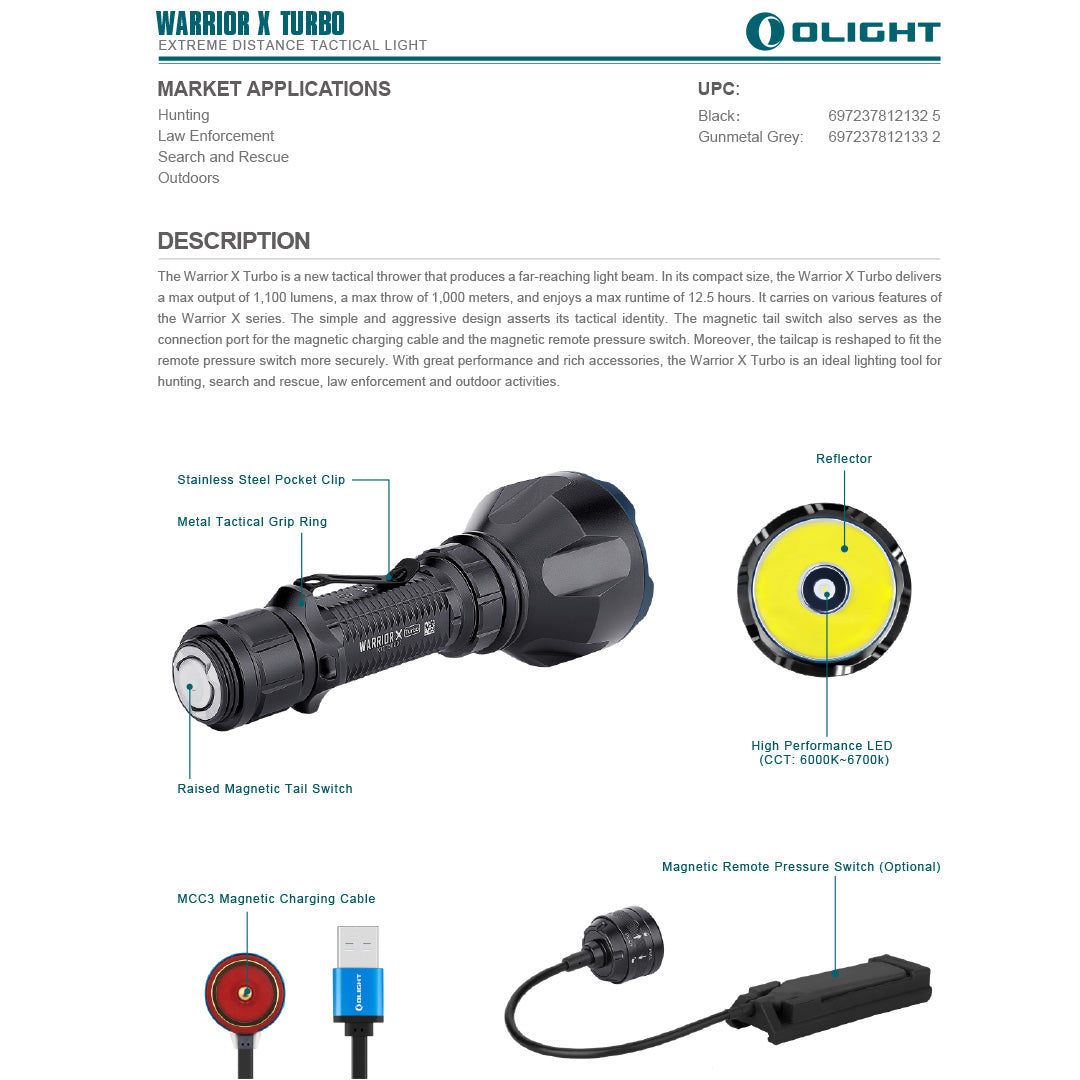 WARRIOR X TURBO
EXTREME DISTANCE TACTICAL LIGHT

OLIGHT

MARKET APPLICATIONS
Hunting
Law Enforcement
Search and Rescue
Outdoors

UPC:
Black: 697237812132 5
Gunmetal Grey: 697237812133 2

DESCRIPTION
The Warrior X Turbo is a new tactical thrower that produces a far-reaching light beam. In its compact size, the Warrior X Turbo delivers a max output of 1,100 lumens, a max throw of 1,000 meters, and enjoys a max runtime of 12.5 hours. It carries on various features of the Warrior X series. The simple and aggressive design asserts its tactical identity. The magnetic tail switch also serves as the connection port for the magnetic charging cable and the magnetic remote pressure switch. Moreover, the tailcap is reshaped to fit the remote pressure switch more securely. With great performance and rich accessories, the Warrior X Turbo is an ideal lighting tool for hunting, search and rescue, law enforcement and outdoor activities.

Stainless Steel Pocket Clip
Metal Tactical Grip Ring
WARRIOR X TURBO
Raised Magnetic Tail Switch
Reflector
High Performance LED
(CCT: 6000K~6700k)

MCC3 Magnetic Charging Cable
OLIGHT
Magnetic Remote Pressure Switch (Optional)